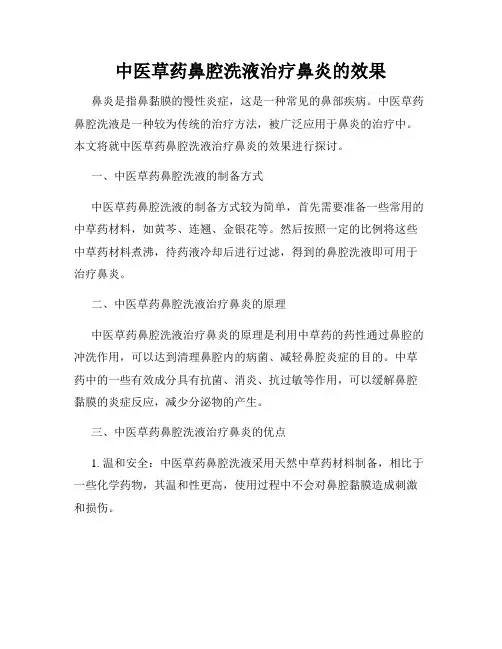 中医草药鼻腔洗液治疗鼻炎的效果

鼻炎是指鼻黏膜的慢性炎症，这是一种常见的鼻部疾病。中医草药鼻腔洗液是一种较为传统的治疗方法，被广泛应用于鼻炎的治疗中。本文将就中医草药鼻腔洗液治疗鼻炎的效果进行探讨。

一、中医草药鼻腔洗液的制备方式

中医草药鼻腔洗液的制备方式较为简单，首先需要准备一些常用的中草药材料，如黄芩、连翘、金银花等。然后按照一定的比例将这些中草药材料煮沸，待药液冷却后进行过滤，得到的鼻腔洗液即可用于治疗鼻炎。

二、中医草药鼻腔洗液治疗鼻炎的原理

中医草药鼻腔洗液治疗鼻炎的原理是利用中草药的药性通过鼻腔的冲洗作用，可以达到清理鼻腔内的病菌、减轻鼻腔炎症的目的。中草药中的一些有效成分具有抗菌、消炎、抗过敏等作用，可以缓解鼻腔黏膜的炎症反应，减少分泌物的产生。

三、中医草药鼻腔洗液治疗鼻炎的优点

1. 温和安全：中医草药鼻腔洗液采用天然中草药材料制备，相比于一些化学药物，其温和性更高，使用过程中不会对鼻腔黏膜造成刺激和损伤。